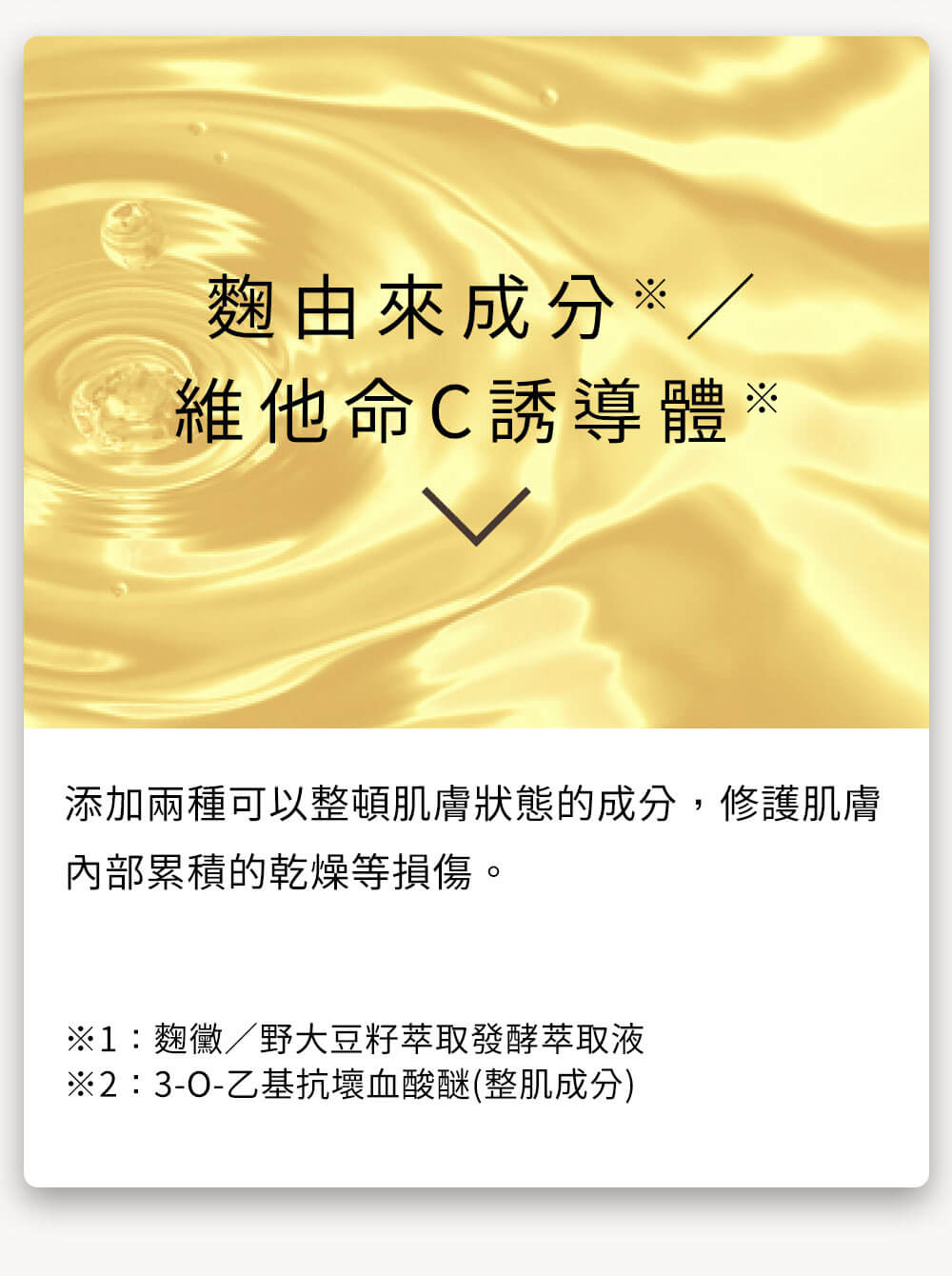 麴由來成分※／
維他命C誘導體※

添加兩種可以整頓肌膚狀態的成分，修護肌膚內部累積的乾燥等損傷。

※1：麴黴／野大豆籽萃取發酵萃取液
※2：3-O-乙基抗壞血酸醚(整肌成分)